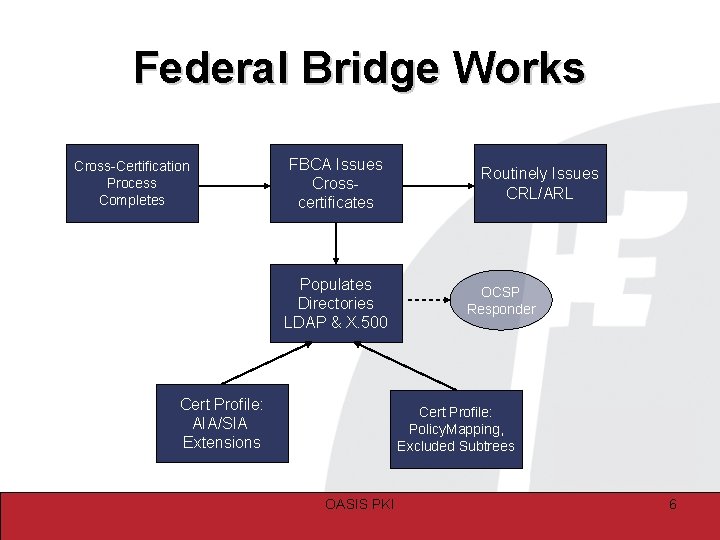 Federal Bridge Works

Cross-Certification Process Completes

FBCA Issues Cross-certificates

Routinely Issues CRL/ARL

Populates Directories LDAP & X.500

OCSP Responder

Cert Profile: AIA/SIA Extensions

Cert Profile: PolicyMapping, Excluded Subtrees

OASIS PKI

6